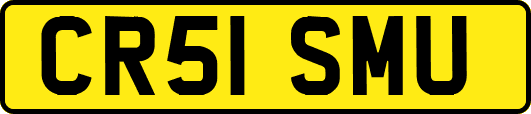 CR51 SMU